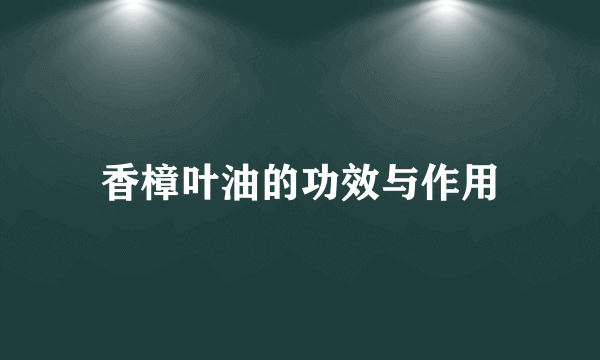 香樟叶油的功效与作用